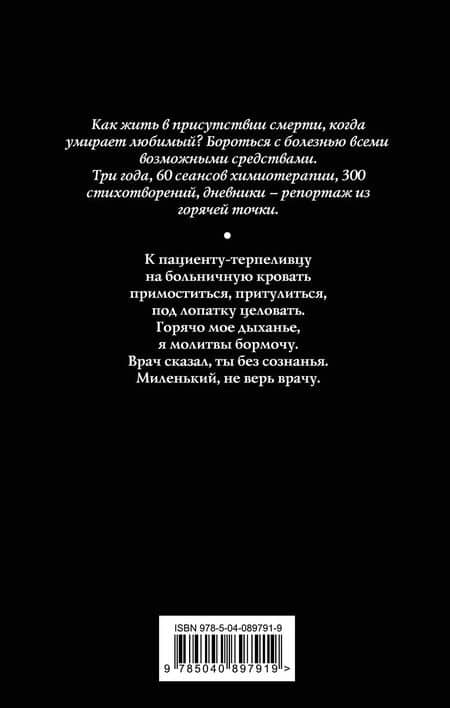 Как жить в присутствии смерти, когда умирает любимый? Бороться с болезнью всеми возможными средствами.

Три года, 60 сеансов химиотерапии, 300 стихотворений, дневники – репортаж из горячей точки.

•

К пациенту-терпеливцу
на больничную кровать
примоститься, притулиться,
под лопатку целовать.
Горячо мое дыханье,
я молитвы бормочу.
Врач сказал, ты без сознанья.
Миленький, не верь врачу.

ISBN 978-5-04-089791-9

9 785040 897919 >